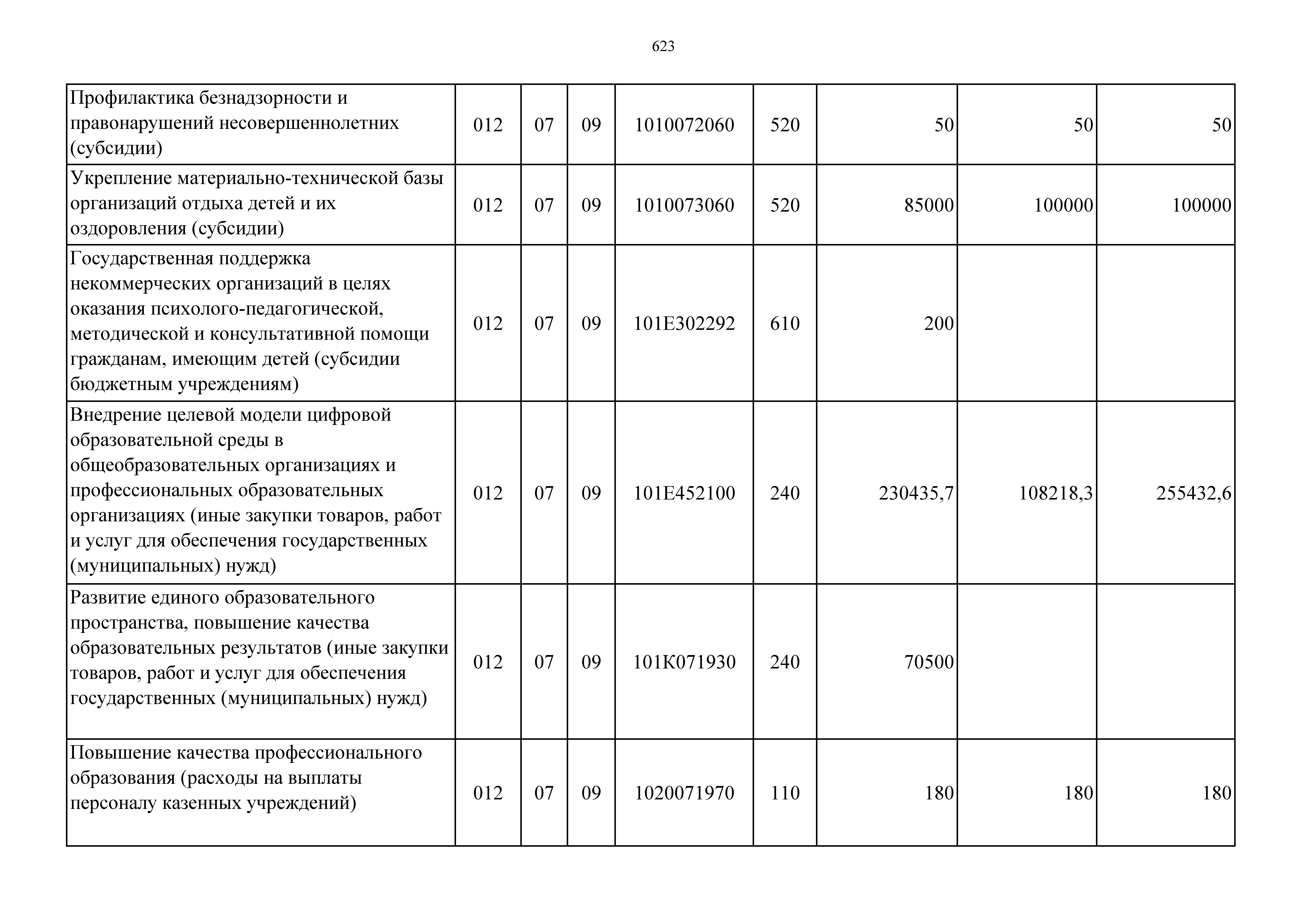 623

| | | | | | | | | |
|---|---|---|---|---|---|---|---|---|
| Профилактика безнадзорности и правонарушений несовершеннолетних (субсидии) | 012 | 07 | 09 | 1010072060 | 520 | 50 | 50 | 50 |
| Укрепление материально-технической базы организаций отдыха детей и их оздоровления (субсидии) | 012 | 07 | 09 | 1010073060 | 520 | 85000 | 100000 | 100000 |
| Государственная поддержка некоммерческих организаций в целях оказания психолого-педагогической, методической и консультативной помощи гражданам, имеющим детей (субсидии бюджетным учреждениям) | 012 | 07 | 09 | 101E302292 | 610 | 200 | | |
| Внедрение целевой модели цифровой образовательной среды в общеобразовательных организациях и профессиональных образовательных организациях (иные закупки товаров, работ и услуг для обеспечения государственных (муниципальных) нужд) | 012 | 07 | 09 | 101E452100 | 240 | 230435,7 | 108218,3 | 255432,6 |
| Развитие единого образовательного пространства, повышение качества образовательных результатов (иные закупки товаров, работ и услуг для обеспечения государственных (муниципальных) нужд) | 012 | 07 | 09 | 101K071930 | 240 | 70500 | | |
| Повышение качества профессионального образования (расходы на выплаты персоналу казенных учреждений) | 012 | 07 | 09 | 1020071970 | 110 | 180 | 180 | 180 |